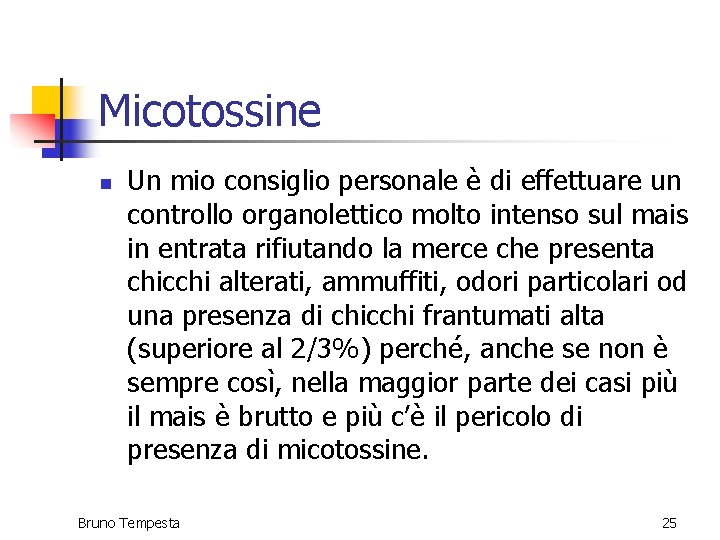 Micotossine

Un mio consiglio personale è di effettuare un controllo organolettico molto intenso sul mais in entrata rifiutando la merce che presenta chicchi alterati, ammuffiti, odori particolari od una presenza di chicchi frantumati alta (superiore al 2/3%) perché, anche se non è sempre così, nella maggior parte dei casi più il mais è brutto e più c'è il pericolo di presenza di micotossine.

Bruno Tempesta

25